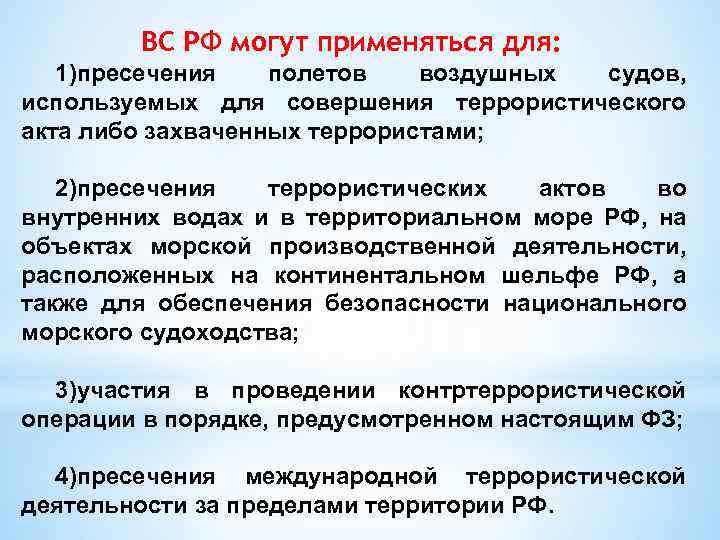 ВС РФ могут применяться для:

1)пресечения полетов воздушных судов, используемых для совершения террористического акта либо захваченных террористами;

2)пресечения террористических актов во внутренних водах и в территориальном море РФ, на объектах морской производственной деятельности, расположенных на континентальном шельфе РФ, а также для обеспечения безопасности национального морского судоходства;

3)участия в проведении контртеррористической операции в порядке, предусмотренном настоящим ФЗ;

4)пресечения международной террористической деятельности за пределами территории РФ.